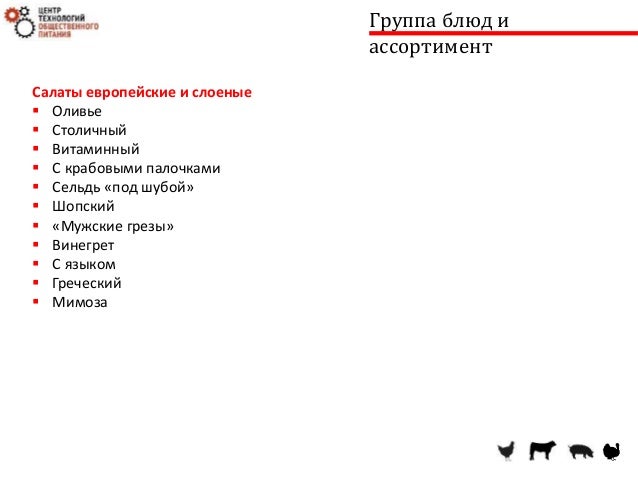 ЦЕНТР ТЕХНОЛОГИЙ ОБЩЕСТВЕННОГО ПИТАНИЯ

Группа блюд и ассортимент

Салаты европейские и слоеные
- Оливье
- Столичный
- Витаминный
- С крабовыми палочками
- Сельдь «под шубой»
- Шопский
- «Мужские грезы»
- Винегрет
- С языком
- Греческий
- Мимоза